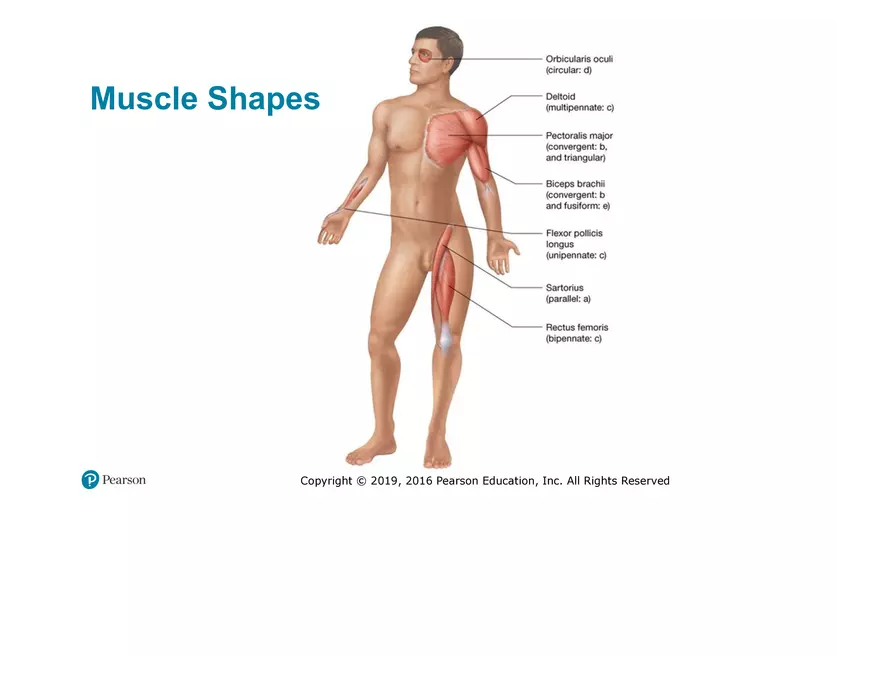 Muscle Shapes

Orbicularis oculi (circular: d)

Deltoid (multipennate: c)

Pectoralis major (convergent: b, and triangular)

Biceps brachii (convergent: b and fusiform: e)

Flexor pollicis longus (unipennate: c)

Sartorius (parallel: a)

Rectus femoris (bipennate: c)

Pearson

Copyright © 2019, 2016 Pearson Education, Inc. All Rights Reserved